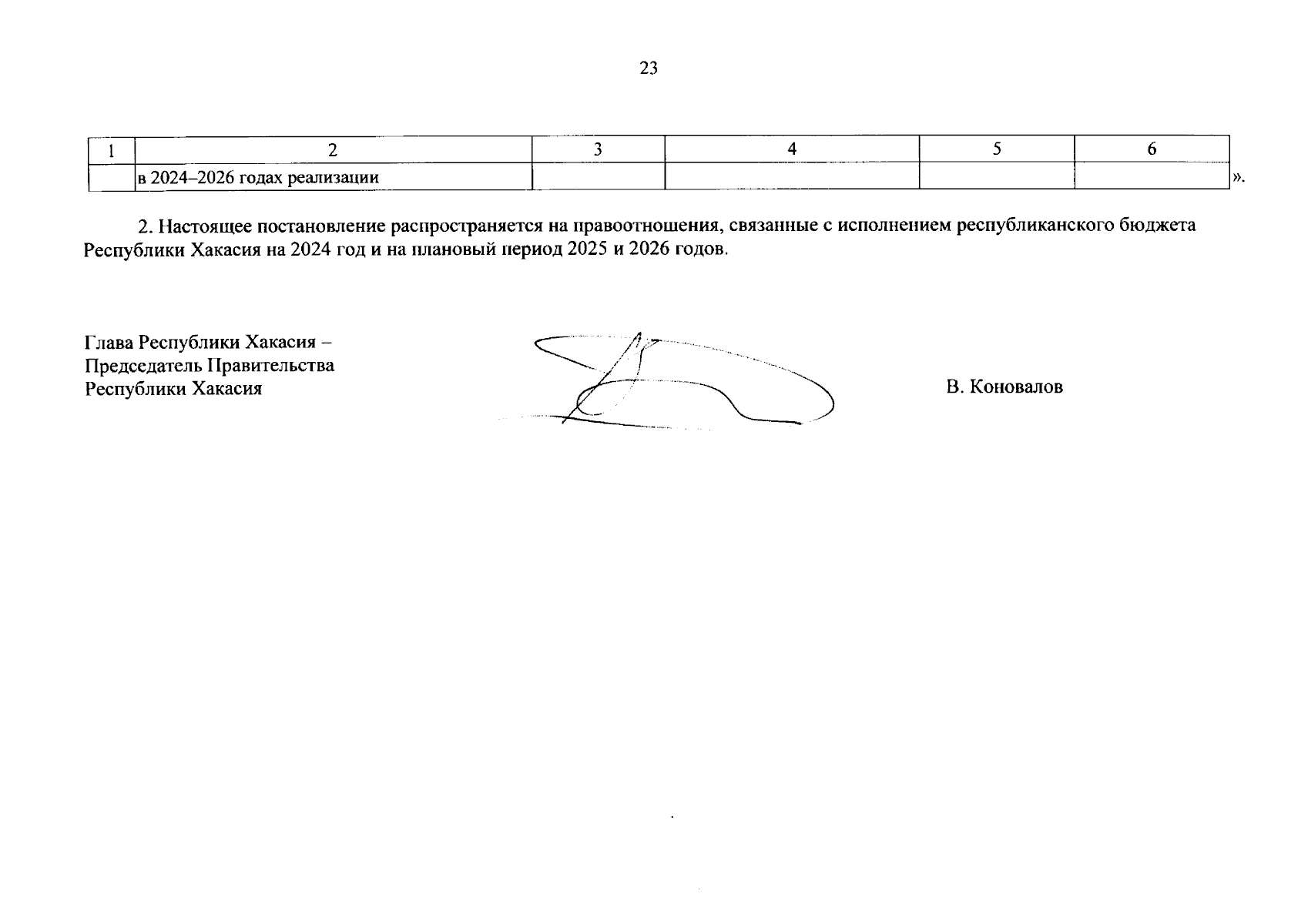 23

| 1 | 2 | 3 | 4 | 5 | 6 |
|---|---|---|---|---|---|
| | в 2024–2026 годах реализации | | | | |

».

2. Настоящее постановление распространяется на правоотношения, связанные с исполнением республиканского бюджета Республики Хакасия на 2024 год и на плановый период 2025 и 2026 годов.

Глава Республики Хакасия – Председатель Правительства Республики Хакасия

В. Коновалов